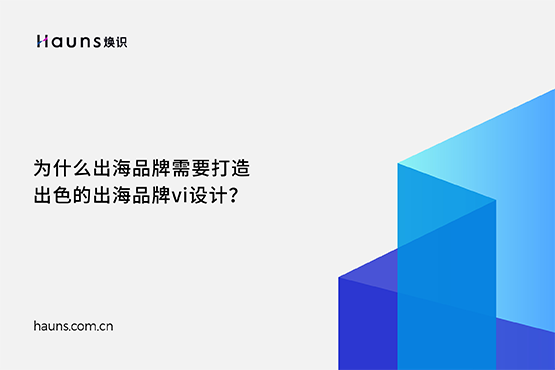 Hauns焕识

为什么出海品牌需要打造出色的出海品牌vi设计？

hauns.com.cn